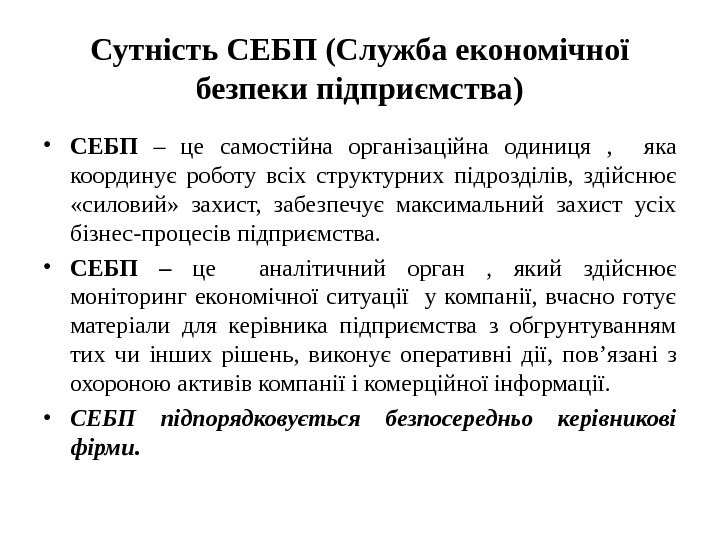 Сутність СЕБП (Служба економічної безпеки підприємства)

• СЕБП – це самостійна організаційна одиниця , яка координує роботу всіх структурних підрозділів, здійснює «силовий» захист, забезпечує максимальний захист усіх бізнес-процесів підприємства.

• СЕБП – це аналітичний орган , який здійснює моніторинг економічної ситуації у компанії, вчасно готує матеріали для керівника підприємства з обгрунтуванням тих чи інших рішень, виконує оперативні дії, пов’язані з охороною активів компанії і комерційної інформації.

• СЕБП підпорядковується безпосередньо керівникові фірми.